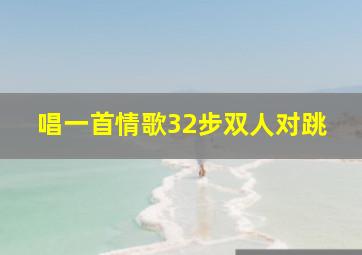 唱一首情歌32步双人对跳